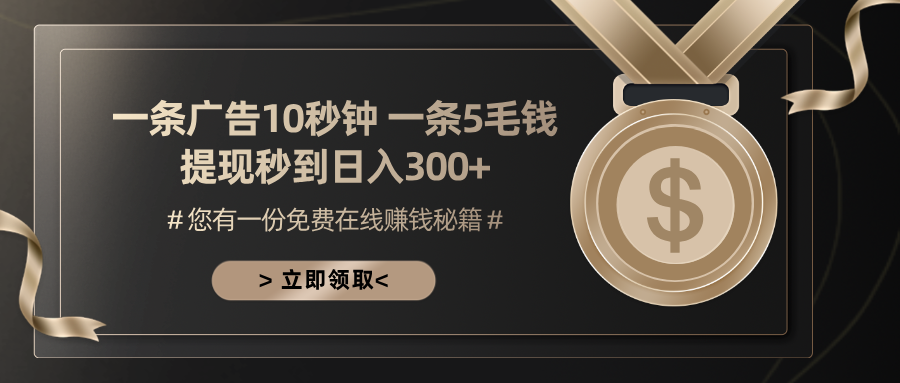 一条广告10秒钟 一条5毛钱
提现秒到日入300+

# 您有一份免费在线赚钱秘籍 #

> 立即领取<

$